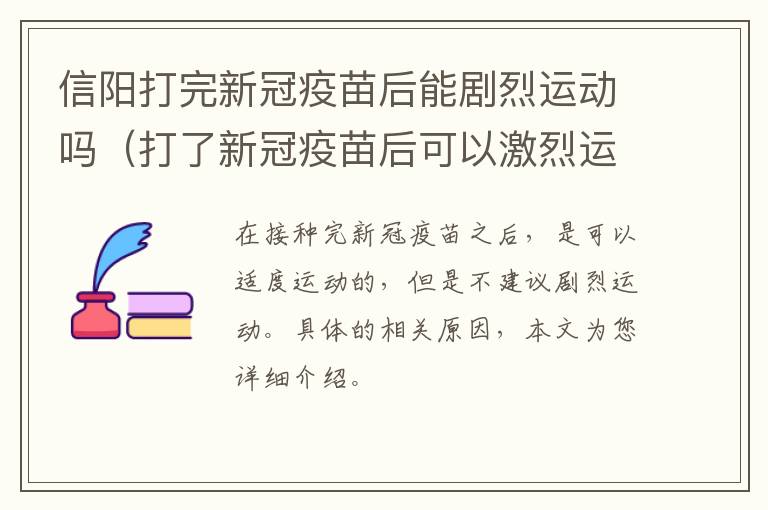 信阳打完新冠疫苗后能剧烈运动吗（打了新冠疫苗后可以激烈运

在接种完新冠疫苗之后，是可以适度运动的，但是不建议剧烈运动。具体的相关原因，本文为您详细介绍。